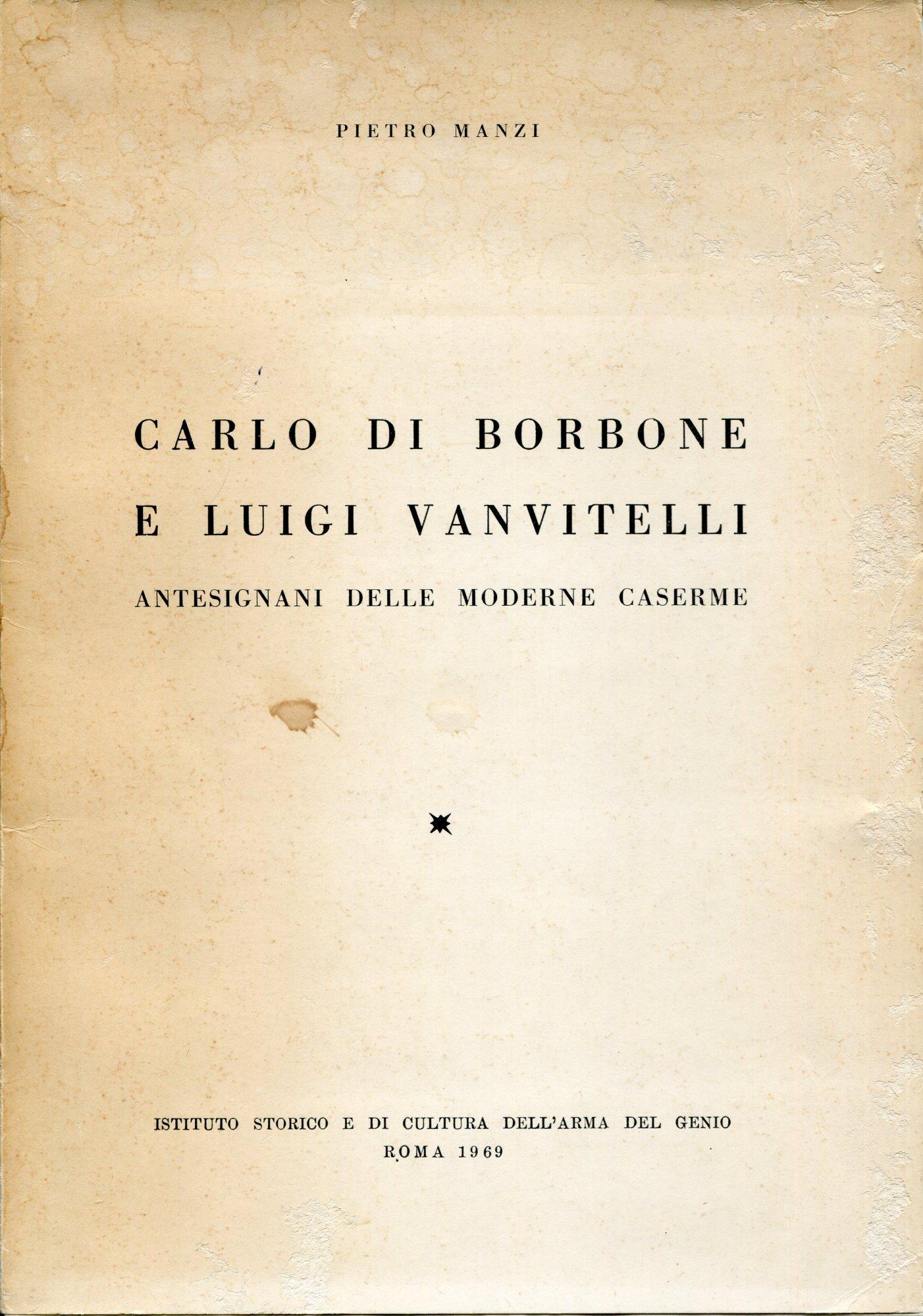 PIETRO MANZI

CARLO DI BORBONE
E LUIGI VANVITELLI
ANTESIGNANI DELLE MODERNE CASERME

ISTITUTO STORICO E DI CULTURA DELL'ARMA DEL GENIO
ROMA 1969